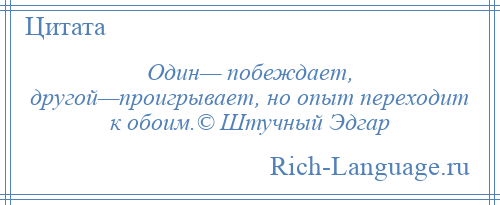 Цитата

Один— побеждает, другой—проигрывает, но опыт переходит к обоим.© Штучный Эдгар

Rich-Language.ru